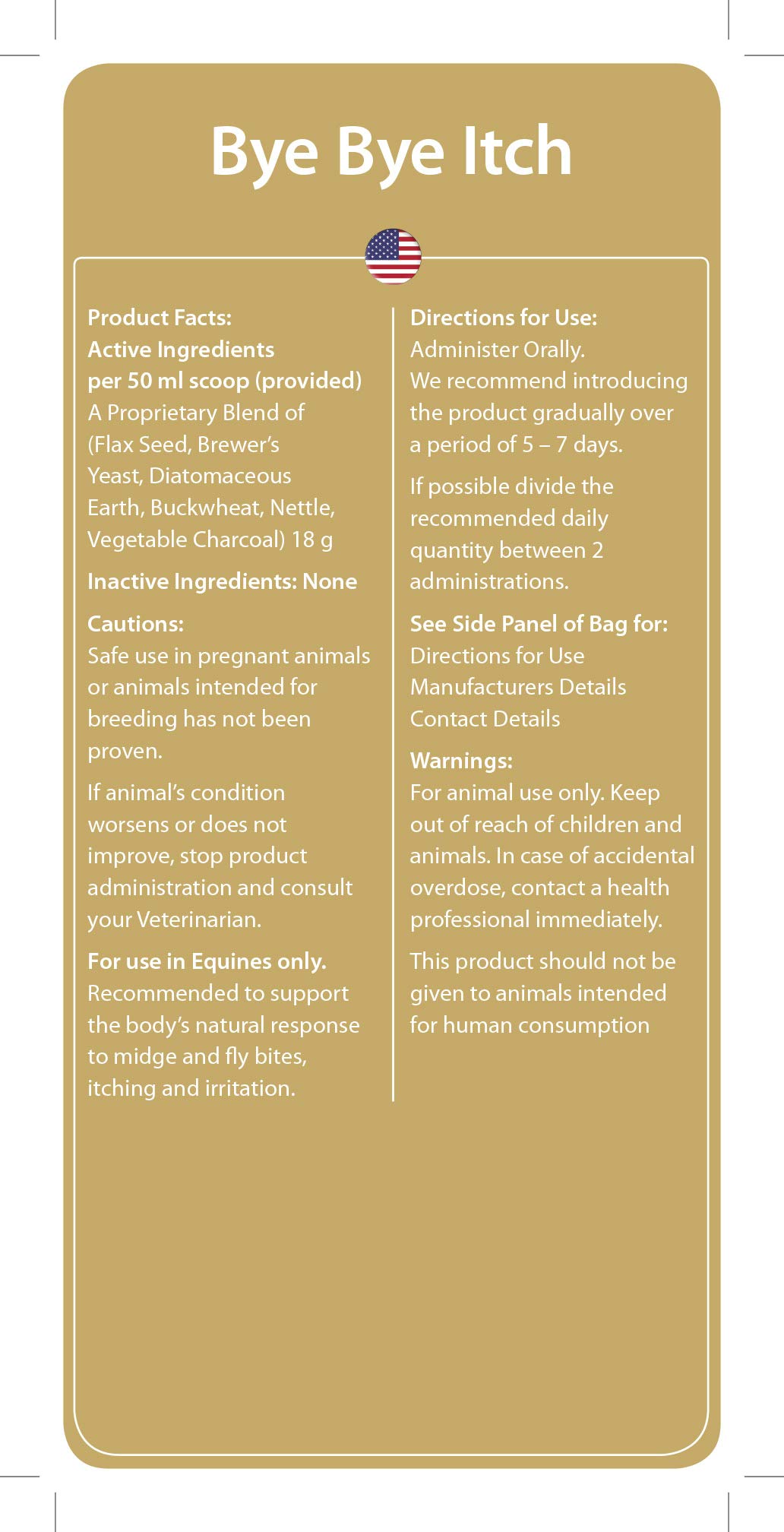 Bye Bye Itch

Product Facts:
Active Ingredients per 50 ml scoop (provided)
A Proprietary Blend of (Flax Seed, Brewer's Yeast, Diatomaceous Earth, Buckwheat, Nettle, Vegetable Charcoal) 18 g

Inactive Ingredients: None

Cautions:
Safe use in pregnant animals or animals intended for breeding has not been proven.

If animal's condition worsens or does not improve, stop product administration and consult your Veterinarian.

For use in Equines only.
Recommended to support the body's natural response to midge and fly bites, itching and irritation.

Directions for Use:
Administer Orally.
We recommend introducing the product gradually over a period of 5 – 7 days.

If possible divide the recommended daily quantity between 2 administrations.

See Side Panel of Bag for:
Directions for Use
Manufacturers Details
Contact Details

Warnings:
For animal use only. Keep out of reach of children and animals. In case of accidental overdose, contact a health professional immediately.

This product should not be given to animals intended for human consumption